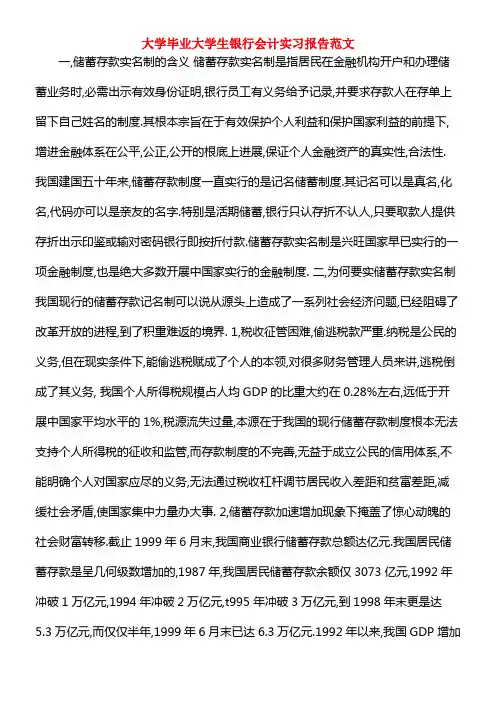 大学毕业大学生银行会计实习报告范文

一,储蓄存款实名制的含义 储蓄存款实名制是指居民在金融机构开户和办理储蓄业务时,必需出示有效身份证明,银行员工有义务给予记录,并要求存款人在存单上留下自己姓名的制度.其根本宗旨在于有效保护个人利益和保护国家利益的前提下,增进金融体系在公平,公正,公开的根底上进展,保证个人金融资产的真实性,合法性.我国建国五十年来,储蓄存款制度一直实行的是记名储蓄制度.其记名可以是真名,化名,代码亦可以是亲友的名字.特别是活期储蓄,银行只认存折不认人,只要取款人提供存折出示印鉴或输对密码银行即按折付款.储蓄存款实名制是兴旺国家早已实行的一项金融制度,也是绝大多数开展中国家实行的金融制度. 二,为何要实储蓄存款实名制 我国现行的储蓄存款记名制可以说从源头上造成了一系列社会经济问题,已经阻碍了改革开放的进程,到了积重难返的境界. 1,税收征管困难,偷逃税款严重.纳税是公民的义务,但在现实条件下,能偷逃税赋成了个人的本领,对很多财务管理人员来讲,逃税倒成了其义务, 我国个人所得税规模占人均 GDP 的比重大约在 0.28%左右,远低于开展中国家平均水平的 1%,税源流失过量,本源在于我国的现行储蓄存款制度根本无法支持个人所得税的征收和监管,而存款制度的不完善,无益于成立公民的信用体系,不能明确个人对国家应尽的义务,无法通过税收杠杆调节居民收入差距和贫富差距,减缓社会矛盾,使国家集中力量办大事. 2,储蓄存款加速增加现象下掩盖了惊心动魄的社会财富转移.截止 1999 年 6 月末,我国商业银行储蓄存款总额达亿元.我国居民储蓄存款是呈几何级数增加的,1987 年,我国居民储蓄存款余额仅 3073 亿元,1992 年冲破 1 万亿元,1994 年冲破 2 万亿元,t995 年冲破 3 万亿元,到 1998 年末更是达 5.3 万亿元,而仅仅半年,1999 年 6 月末已达 6.3 万亿元.1992 年以来,我国 GDP 增加